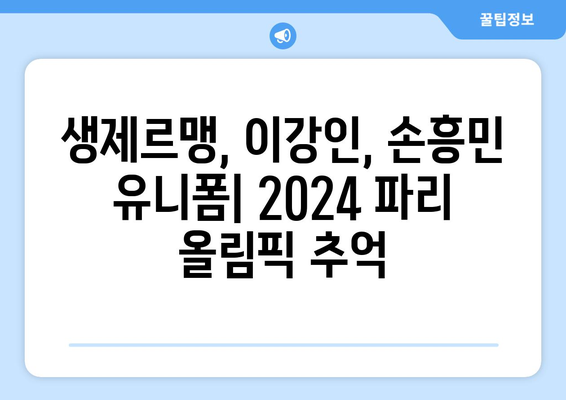 꿀팁정보

생제르맹, 이강인, 손흥민 유니폼| 2024 파리 올림픽 추억